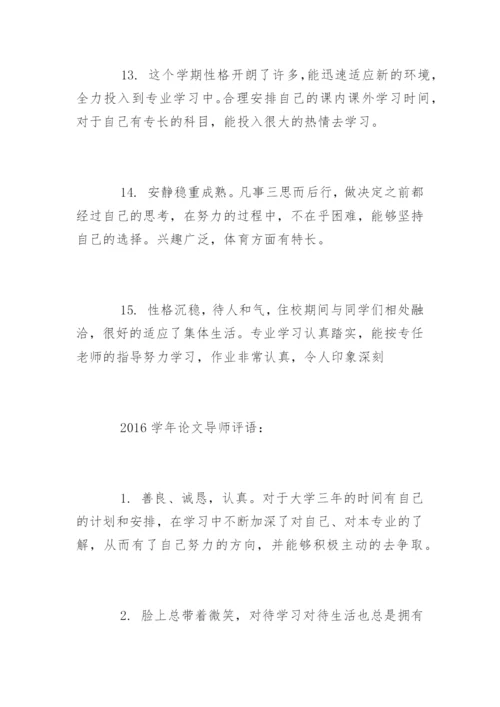 13. 这个学期性格开朗了许多,能迅速适应新的环境,全力投入到专业学习中。合理安排自己的课内课外学习时间,对于自己有专长的科目,能投入很大的热情去学习。

14. 安静稳重成熟。凡事三思而后行,做决定之前都经过自己的思考,在努力的过程中,不在乎困难,能够坚持自己的选择。兴趣广泛,体育方面有特长。

15. 性格沉稳,待人和气,住校期间与同学们相处融洽,很好的适应了集体生活。专业学习认真踏实,能按专任老师的指导努力学习,作业非常认真,令人印象深刻

2016 学年论文导师评语:

1. 善良、诚恳,认真。对于大学三年的时间有自己的计划和安排,在学习中不断加深了对自己、对本专业的了解,从而有了自己努力的方向,并能够积极主动的去争取。

2. 脸上总带着微笑,对待学习对待生活也总是拥有